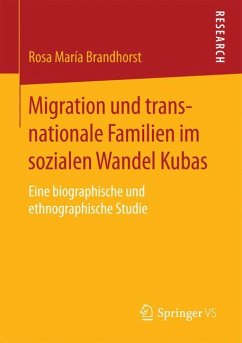 RESEARCH

Rosa María Brandhorst

Migration und transnationale Familien im sozialen Wandel Kubas

Eine biographische und ethnographische Studie

Springer VS